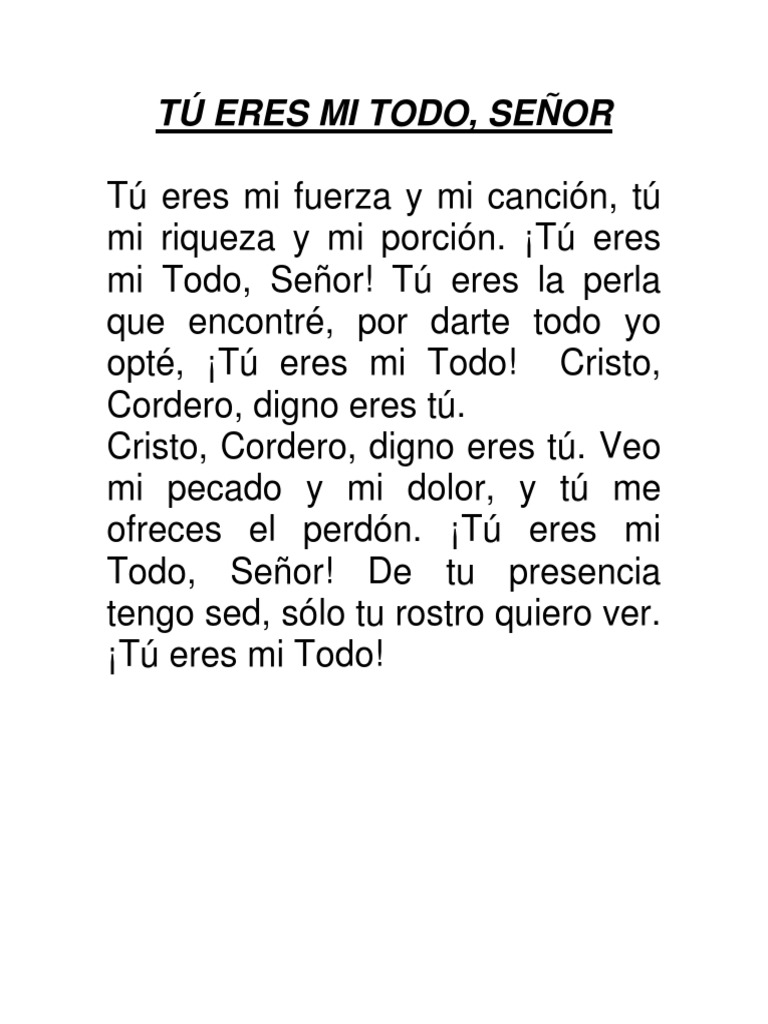 TÚ ERES MI TODO, SEÑOR

Tú eres mi fuerza y mi canción, tú mi riqueza y mi porción. ¡Tú eres mi Todo, Señor! Tú eres la perla que encontré, por darte todo yo opté, ¡Tú eres mi Todo! Cristo, Cordero, digno eres tú.

Cristo, Cordero, digno eres tú. Veo mi pecado y mi dolor, y tú me ofreces el perdón. ¡Tú eres mi Todo, Señor! De tu presencia tengo sed, sólo tu rostro quiero ver. ¡Tú eres mi Todo!